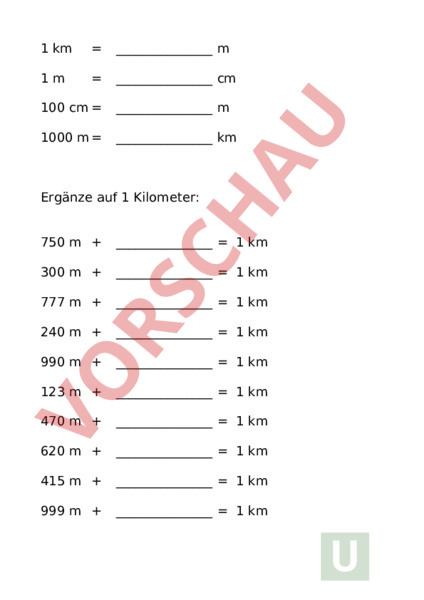 1 km = ______________ m

1 m = ______________ cm

100 cm = ______________ m

1000 m = ______________ km

Ergänze auf 1 Kilometer:

750 m + ______________ = 1 km

300 m + ______________ = 1 km

777 m + ______________ = 1 km

240 m + ______________ = 1 km

990 m + ______________ = 1 km

123 m + ______________ = 1 km

470 m + ______________ = 1 km

620 m + ______________ = 1 km

415 m + ______________ = 1 km

999 m + ______________ = 1 km

VORSCHAU

U